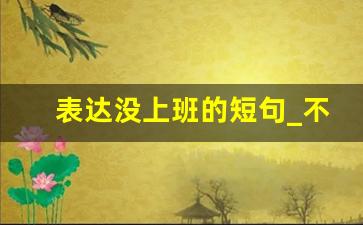 表达没上班的短句_不